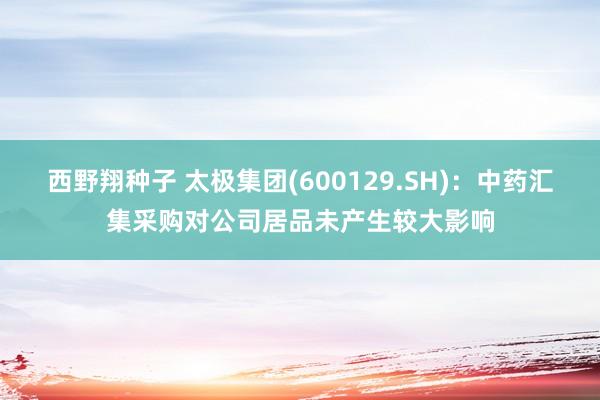 西野翔种子 太极集团(600129.SH)：中药汇集采购对公司居品未产生较大影响